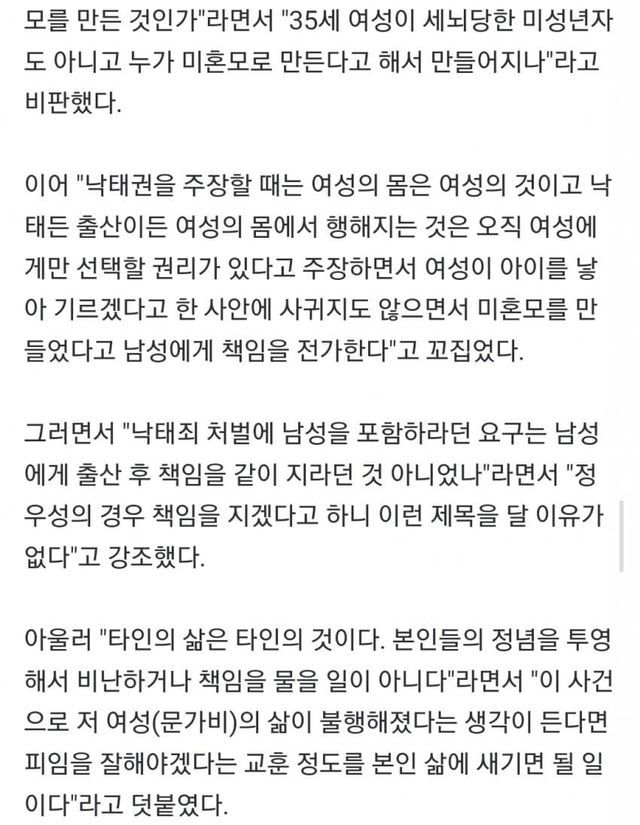 모를 만든 것인가"라면서 "35세 여성이 세뇌당한 미성년자도 아니고 누가 미혼모로 만든다고 해서 만들어지나"라고 비판했다.

이어 "낙태권을 주장할 때는 여성의 몸은 여성의 것이고 낙태든 출산이든 여성의 몸에서 행해지는 것은 오직 여성에게만 선택할 권리가 있다고 주장하면서 여성이 아이를 낳아 기르겠다고 한 사안에 사귀지도 않으면서 미혼모를 만들었다고 남성에게 책임을 전가한다"고 꼬집었다.

그러면서 "낙태죄 처벌에 남성을 포함하라던 요구는 남성에게 출산 후 책임을 같이 지라던 것 아니었나"라면서 "정우성의 경우 책임을 지겠다고 하니 이런 제목을 달 이유가 없다"고 강조했다.

아울러 "타인의 삶은 타인의 것이다. 본인들의 정념을 투영해서 비난하거나 책임을 물을 일이 아니다"라면서 "이 사건으로 저 여성(문가비)의 삶이 불행해졌다는 생각이 든다면 피임을 잘해야겠다는 교훈 정도를 본인 삶에 새기면 될 일이다"라고 덧붙였다.